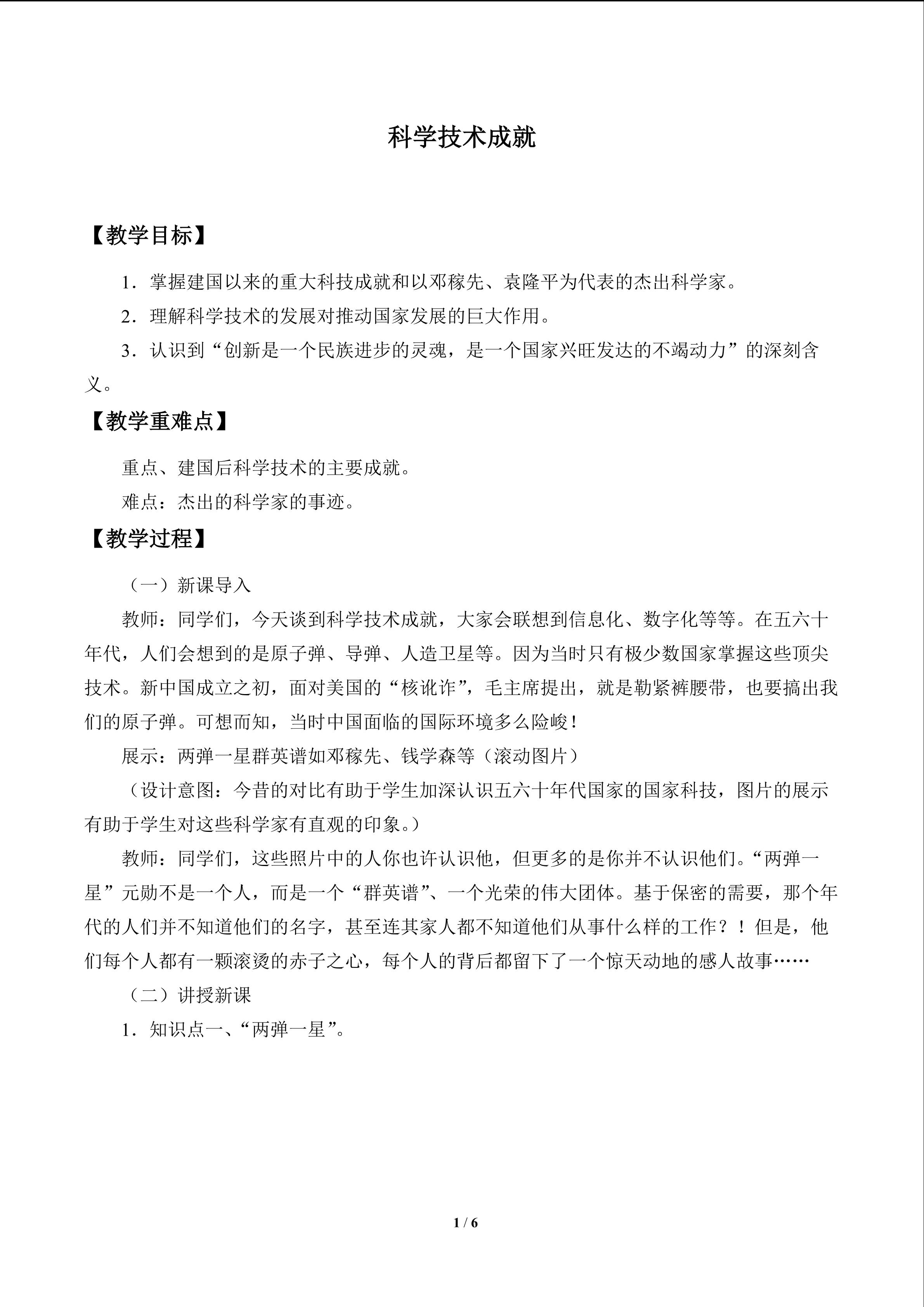 科学技术成就

【教学目标】

1．掌握建国以来的重大科技成就和以邓稼先、袁隆平为代表的杰出科学家。

2．理解科学技术的发展对推动国家发展的巨大作用。

3．认识到“创新是一个民族进步的灵魂，是一个国家兴旺发达的不竭动力”的深刻含义。

【教学重难点】

重点、建国后科学技术的主要成就。

难点：杰出的科学家的事迹。

【教学过程】

（一）新课导入

教师：同学们，今天谈到科学技术成就，大家会联想到信息化、数字化等等。在五六十年代，人们会想到的是原子弹、导弹、人造卫星等。因为当时只有极少数国家掌握这些顶尖技术。新中国成立之初，面对美国的“核讹诈”，毛主席提出，就是勒紧裤腰带，也要搞出我们的原子弹。可想而知，当时中国面临的国际环境多么险峻！

展示：两弹一星群英谱如邓稼先、钱学森等（滚动图片）

（设计意图：今昔的对比有助于学生加深认识五六十年代国家的国家科技，图片的展示有助于学生对这些科学家有直观的印象。）

教师：同学们，这些照片中的人你也许认识他，但更多的是你并不认识他们。“两弹一星”元勋不是一个人，而是一个“群英谱”、一个光荣的伟大团体。基于保密的需要，那个年代的人们并不知道他们的名字，甚至连其家人都不知道他们从事什么样的工作？！但是，他们每个人都有一颗滚烫的赤子之心，每个人的背后都留下了一个惊天动地的感人故事……

（二）讲授新课

1．知识点一、“两弹一星”。

1 / 6